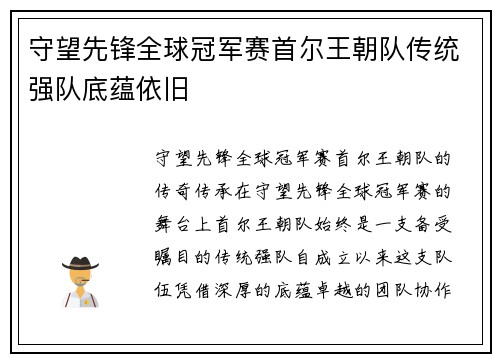 守望先锋全球冠军赛首尔王朝队传统强队底蕴依旧

守望先锋全球冠军赛首尔王朝队的传奇传承在守望先锋全球冠军赛的舞台上首尔王朝队始终是一支备受瞩目的传统强队自成立以来这支队伍凭借深厚的底蕴卓越的团队协作